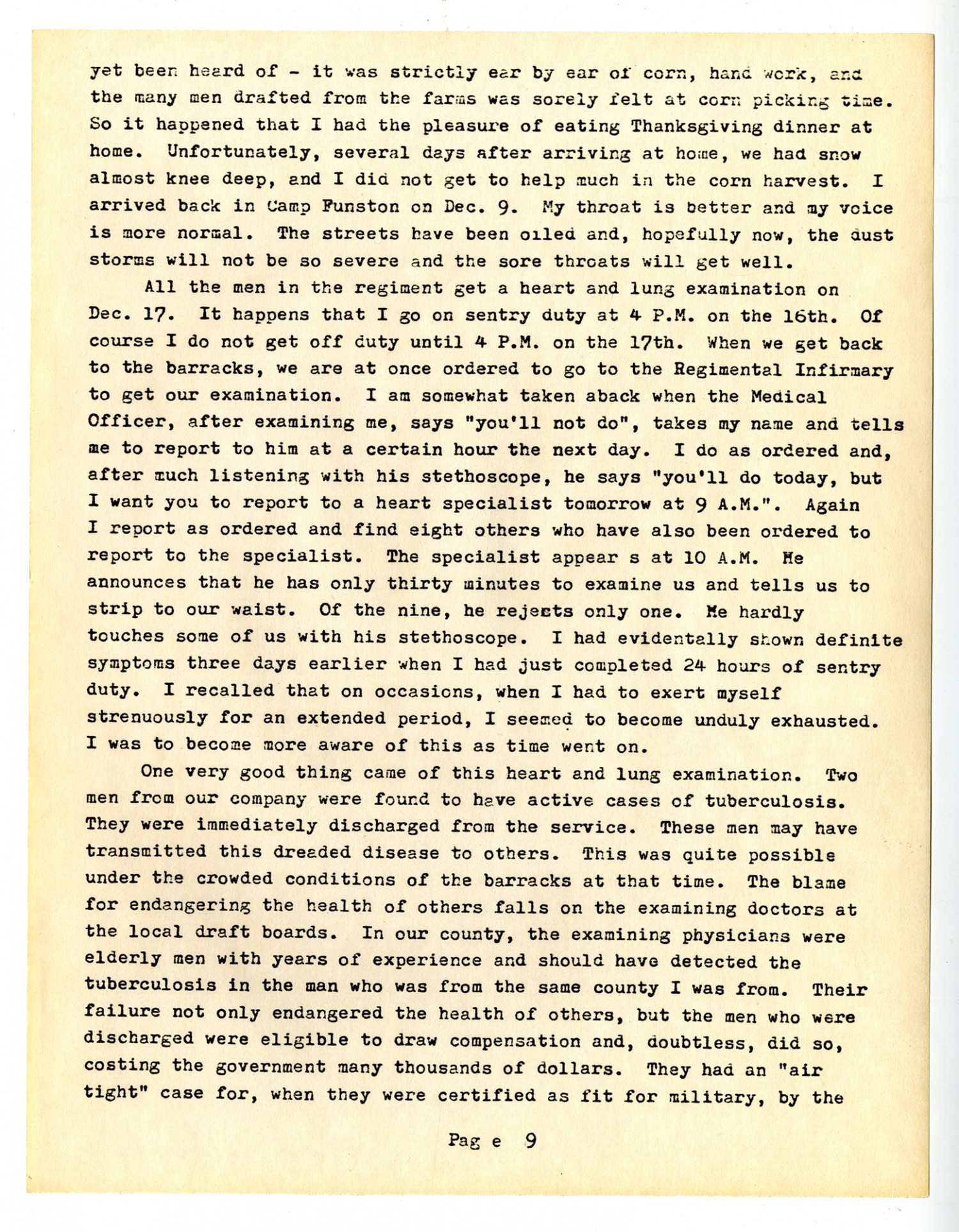 yet been heard of - it was strictly ear by ear of corn, hand work, and the many men drafted from the farms was sorely felt at corn picking time. So it happened that I had the pleasure of eating Thanksgiving dinner at home. Unfortunately, several days after arriving at home, we had snow almost knee deep, and I did not get to help much in the corn harvest. I arrived back in Camp Funston on Dec. 9. My throat is better and my voice is more normal. The streets have been oiled and, hopefully now, the dust storms will not be so severe and the sore throats will get well.

All the men in the regiment get a heart and lung examination on Dec. 17. It happens that I go on sentry duty at 4 P.M. on the 16th. Of course I do not get off duty until 4 P.M. on the 17th. When we get back to the barracks, we are at once ordered to go to the Regimental Infirmary to get our examination. I am somewhat taken aback when the Medical Officer, after examining me, says "you'll not do", takes my name and tells me to report to him at a certain hour the next day. I do as ordered and, after much listening with his stethoscope, he says "you'll do today, but I want you to report to a heart specialist tomorrow at 9 A.M.". Again I report as ordered and find eight others who have also been ordered to report to the specialist. The specialist appear s at 10 A.M. He announces that he has only thirty minutes to examine us and tells us to strip to our waist. Of the nine, he rejects only one. He hardly touches some of us with his stethoscope. I had evidentally shown definite symptoms three days earlier when I had just completed 24 hours of sentry duty. I recalled that on occasions, when I had to exert myself strenuously for an extended period, I seemed to become unduly exhausted. I was to become more aware of this as time went on.

One very good thing came of this heart and lung examination. Two men from our company were found to have active cases of tuberculosis. They were immediately discharged from the service. These men may have transmitted this dreaded disease to others. This was quite possible under the crowded conditions of the barracks at that time. The blame for endangering the health of others falls on the examining doctors at the local draft boards. In our county, the examining physicians were elderly men with years of experience and should have detected the tuberculosis in the man who was from the same county I was from. Their failure not only endangered the health of others, but the men who were discharged were eligible to draw compensation and, doubtless, did so, costing the government many thousands of dollars. They had an "air tight" case for, when they were certified as fit for military, by the

Pag e 9